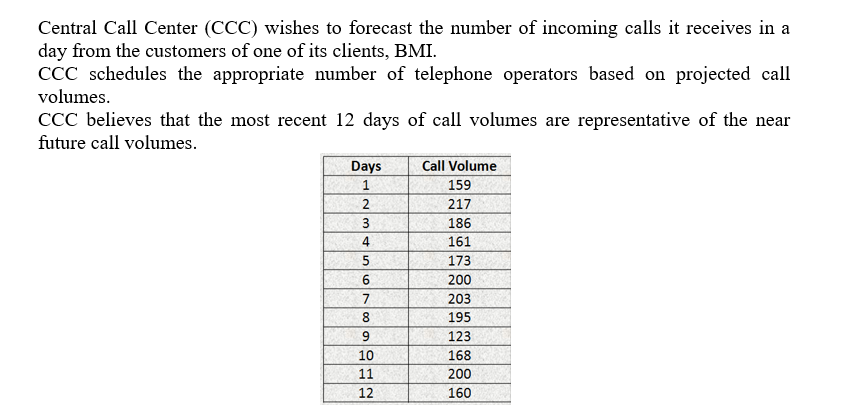 Central Call Center (CCC) wishes to forecast the number of incoming calls it receives in a day from the customers of one of its clients, BMI.
CCC schedules the appropriate number of telephone operators based on projected call volumes.
CCC believes that the most recent 12 days of call volumes are representative of the near future call volumes.

| Days | Call Volume |
|---|---|
| 1 | 159 |
| 2 | 217 |
| 3 | 186 |
| 4 | 161 |
| 5 | 173 |
| 6 | 200 |
| 7 | 203 |
| 8 | 195 |
| 9 | 123 |
| 10 | 168 |
| 11 | 200 |
| 12 | 160 |